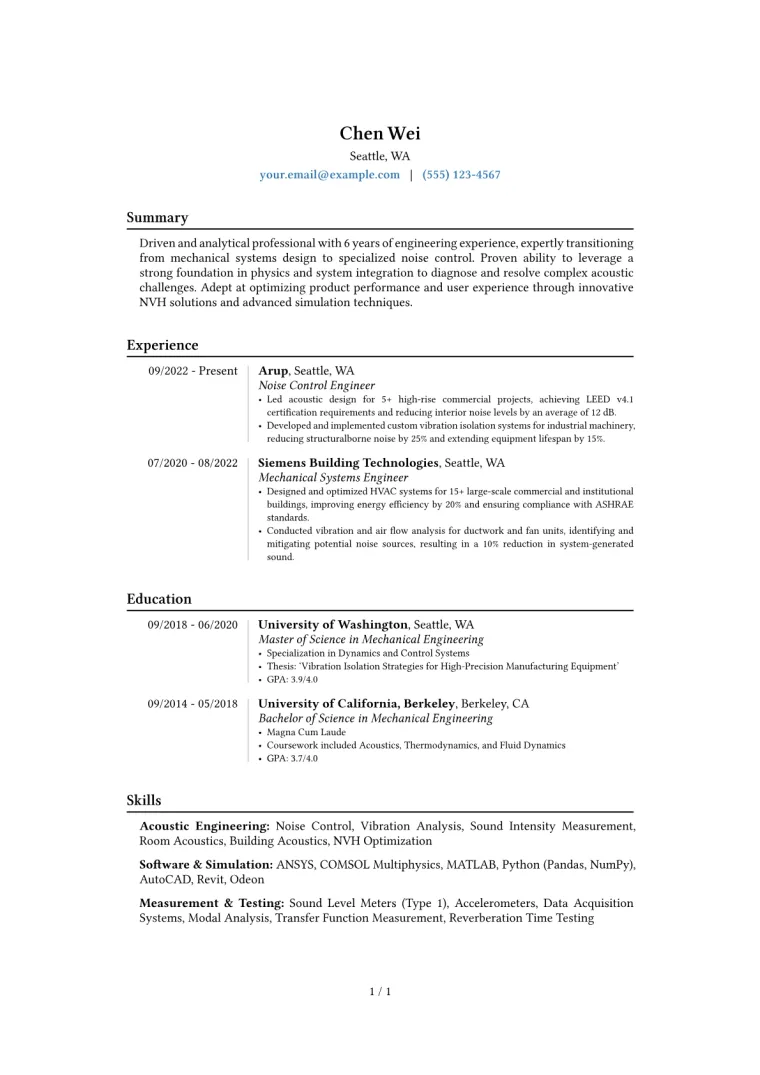 Chen Wei
Seattle, WA
your.email@example.com | (555) 123-4567

Summary

Driven and analytical professional with 6 years of engineering experience, expertly transitioning from mechanical systems design to specialized noise control. Proven ability to leverage a strong foundation in physics and system integration to diagnose and resolve complex acoustic challenges. Adept at optimizing product performance and user experience through innovative NVH solutions and advanced simulation techniques.

Experience

09/2022 - Present
Arup, Seattle, WA
Noise Control Engineer
• Led acoustic design for 5+ high-rise commercial projects, achieving LEED v4.1 certification requirements and reducing interior noise levels by an average of 12 dB.
• Developed and implemented custom vibration isolation systems for industrial machinery, reducing structuralborne noise by 25% and extending equipment lifespan by 15%.

07/2020 - 08/2022
Siemens Building Technologies, Seattle, WA
Mechanical Systems Engineer
• Designed and optimized HVAC systems for 15+ large-scale commercial and institutional buildings, improving energy efficiency by 20% and ensuring compliance with ASHRAE standards.
• Conducted vibration and air flow analysis for ductwork and fan units, identifying and mitigating potential noise sources, resulting in a 10% reduction in system-generated sound.

Education

09/2018 - 06/2020
University of Washington, Seattle, WA
Master of Science in Mechanical Engineering
• Specialization in Dynamics and Control Systems
• Thesis: 'Vibration Isolation Strategies for High-Precision Manufacturing Equipment'
• GPA: 3.9/4.0

09/2014 - 05/2018
University of California, Berkeley, Berkeley, CA
Bachelor of Science in Mechanical Engineering
• Magna Cum Laude
• Coursework included Acoustics, Thermodynamics, and Fluid Dynamics
• GPA: 3.7/4.0

Skills

Acoustic Engineering: Noise Control, Vibration Analysis, Sound Intensity Measurement, Room Acoustics, Building Acoustics, NVH Optimization

Software & Simulation: ANSYS, COMSOL Multiphysics, MATLAB, Python (Pandas, NumPy), AutoCAD, Revit, Odeon

Measurement & Testing: Sound Level Meters (Type 1), Accelerometers, Data Acquisition Systems, Modal Analysis, Transfer Function Measurement, Reverberation Time Testing

1 / 1